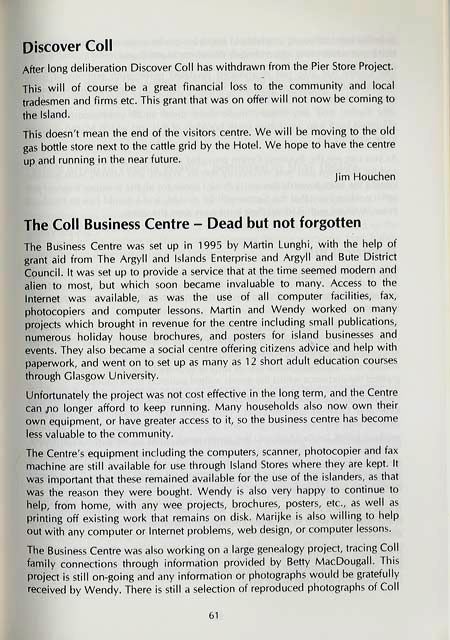 Discover Coll

After long deliberation Discover Coll has withdrawn from the Pier Store Project.

This will of course be a great financial loss to the community and local tradesmen and firms etc. This grant that was on offer will not now be coming to the Island.

This doesn't mean the end of the visitors centre. We will be moving to the old gas bottle store next to the cattle grid by the Hotel. We hope to have the centre up and running in the near future.

Jim Houchen

The Coll Business Centre – Dead but not forgotten

The Business Centre was set up in 1995 by Martin Lunghi, with the help of grant aid from The Argyll and Islands Enterprise and Argyll and Bute District Council. It was set up to provide a service that at the time seemed modern and alien to most, but which soon became invaluable to many. Access to the Internet was available, as was the use of all computer facilities, fax, photocopiers and computer lessons. Martin and Wendy worked on many projects which brought in revenue for the centre including small publications, numerous holiday house brochures, and posters for island businesses and events. They also became a social centre offering citizens advice and help with paperwork, and went on to set up as many as 12 short adult education courses through Glasgow University.

Unfortunately the project was not cost effective in the long term, and the Centre can no longer afford to keep running. Many households also now own their own equipment, or have greater access to it, so the business centre has become less valuable to the community.

The Centre's equipment including the computers, scanner, photocopier and fax machine are still available for use through Island Stores where they are kept. It was important that these remained available for the use of the islanders, as that was the reason they were bought. Wendy is also very happy to continue to help, from home, with any wee projects, brochures, posters, etc., as well as printing off existing work that remains on disk. Marijke is also willing to help out with any computer or Internet problems, web design, or computer lessons.

The Business Centre was also working on a large genealogy project, tracing Coll family connections through information provided by Betty MacDougall. This project is still on-going and any information or photographs would be gratefully received by Wendy. There is still a selection of reproduced photographs of Coll

61